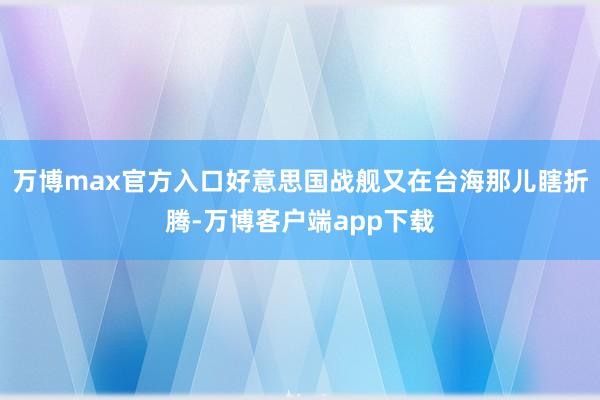 万博max官方入口好意思国战舰又在台海那儿瞎折腾-万博客户端app下载